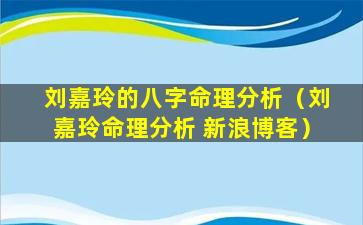 刘嘉玲的八字命理分析（刘嘉玲命理分析 新浪博客）